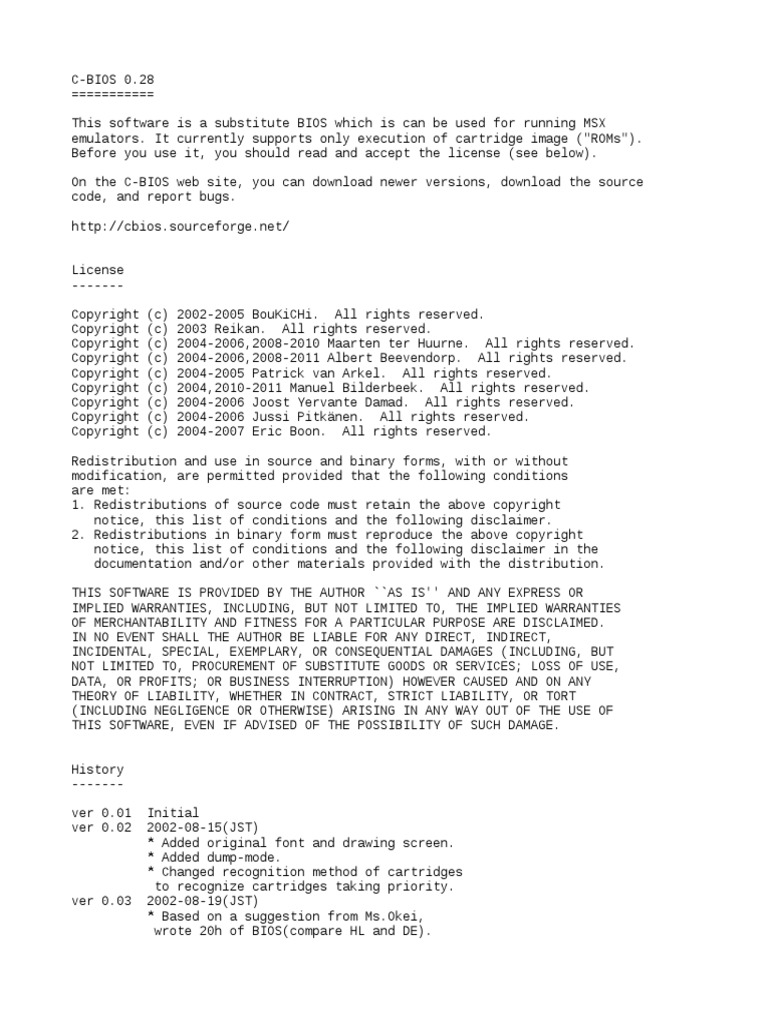 C-BIOS 0.28
===========

This software is a substitute BIOS which is can be used for running MSX emulators. It currently supports only execution of cartridge image ("ROMs"). Before you use it, you should read and accept the license (see below).

On the C-BIOS web site, you can download newer versions, download the source code, and report bugs.

http://cbios.sourceforge.net/

License
-------

Copyright (c) 2002-2005 BouKiCHi.  All rights reserved.
Copyright (c) 2003 Reikan.  All rights reserved.
Copyright (c) 2004-2006,2008-2010 Maarten ter Huurne.  All rights reserved.
Copyright (c) 2004-2006,2008-2011 Albert Beevendorp.  All rights reserved.
Copyright (c) 2004-2005 Patrick van Arkel.  All rights reserved.
Copyright (c) 2004,2010-2011 Manuel Bilderbeek.  All rights reserved.
Copyright (c) 2004-2006 Joost Yervante Damad.  All rights reserved.
Copyright (c) 2004-2006 Jussi Pitkänen.  All rights reserved.
Copyright (c) 2004-2007 Eric Boon.  All rights reserved.

Redistribution and use in source and binary forms, with or without modification, are permitted provided that the following conditions are met:
1. Redistributions of source code must retain the above copyright notice, this list of conditions and the following disclaimer.
2. Redistributions in binary form must reproduce the above copyright notice, this list of conditions and the following disclaimer in the documentation and/or other materials provided with the distribution.

THIS SOFTWARE IS PROVIDED BY THE AUTHOR ``AS IS'' AND ANY EXPRESS OR IMPLIED WARRANTIES, INCLUDING, BUT NOT LIMITED TO, THE IMPLIED WARRANTIES OF MERCHANTABILITY AND FITNESS FOR A PARTICULAR PURPOSE ARE DISCLAIMED. IN NO EVENT SHALL THE AUTHOR BE LIABLE FOR ANY DIRECT, INDIRECT, INCIDENTAL, SPECIAL, EXEMPLARY, OR CONSEQUENTIAL DAMAGES (INCLUDING, BUT NOT LIMITED TO, PROCUREMENT OF SUBSTITUTE GOODS OR SERVICES; LOSS OF USE, DATA, OR PROFITS; OR BUSINESS INTERRUPTION) HOWEVER CAUSED AND ON ANY THEORY OF LIABILITY, WHETHER IN CONTRACT, STRICT LIABILITY, OR TORT (INCLUDING NEGLIGENCE OR OTHERWISE) ARISING IN ANY WAY OUT OF THE USE OF THIS SOFTWARE, EVEN IF ADVISED OF THE POSSIBILITY OF SUCH DAMAGE.

History
-------

ver 0.01  Initial
ver 0.02  2002-08-15(JST)
          * Added original font and drawing screen.
          * Added dump-mode.
          * Changed recognition method of cartridges
           to recognize cartridges taking priority.
ver 0.03  2002-08-19(JST)
          * Based on a suggestion from Ms.Okei,
           wrote 20h of BIOS(compare HL and DE).